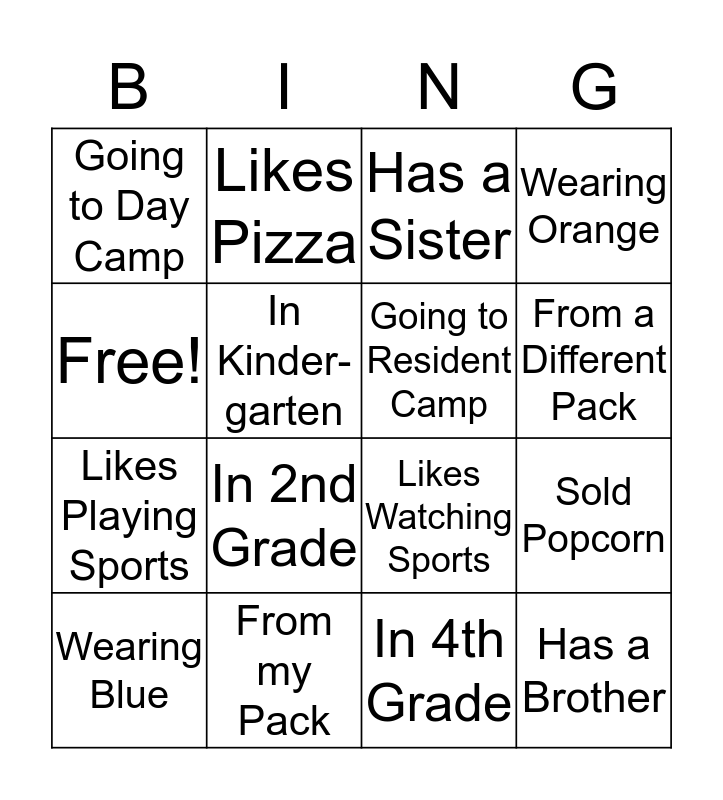 | B | I | N | G |
|---|---|---|---|
| Going to Day Camp | Likes Pizza | Has a Sister | Wearing Orange |
| Free! | In Kindergarten | Going to Resident Camp | From a Different Pack |
| Likes Playing Sports | In 2nd Grade | Likes Watching Sports | Sold Popcorn |
| Wearing Blue | From my Pack | In 4th Grade | Has a Brother |